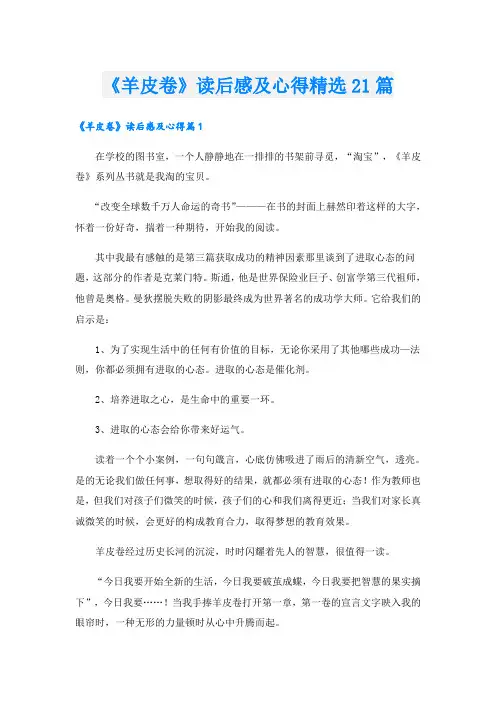 《羊皮卷》读后感及心得精选21篇

《羊皮卷》读后感及心得篇1

在学校的图书室，一个人静静地在一排排的书架前寻觅，“淘宝”，《羊皮卷》系列丛书就是我淘的宝贝。

“改变全球数千万人命运的奇书”———在书的封面上赫然印着这样的大字，怀着一份好奇，揣着一种期待，开始我的阅读。

其中我最有感触的是第三篇获取成功的精神因素那里谈到了进取心态的问题，这部分的作者是克莱门特。斯通，他是世界保险业巨子、创富学第三代祖师，他曾是奥格。曼狄摆脱失败的阴影最终成为世界著名的成功学大师。它给我们的启示是：

1、为了实现生活中的任何有价值的目标，无论你采用了其他哪些成功—法则，你都必须拥有进取的心态。进取的心态是催化剂。

2、培养进取之心，是生命中的重要一环。

3、进取的心态会给你带来好运气。

读着一个个小案例，一句句箴言，心底仿佛吸进了雨后的清新空气，透亮。是的无论我们做任何事，想取得好的结果，就都必须有进取的心态！作为教师也是，但我们对孩子们微笑的时候，孩子们的心和我们离得更近；当我们对家长真诚微笑的时候，会更好的构成教育合力，取得梦想的教育效果。

羊皮卷经过历史长河的沉淀，时时闪耀着先人的智慧，很值得一读。

“今日我要开始全新的生活，今日我要破茧成蝶，今日我要把智慧的果实摘下”，今日我要……！当我手捧羊皮卷打开第一章，第一卷的宣言文字映入我的眼帘时，一种无形的力量顿时从心中升腾而起。